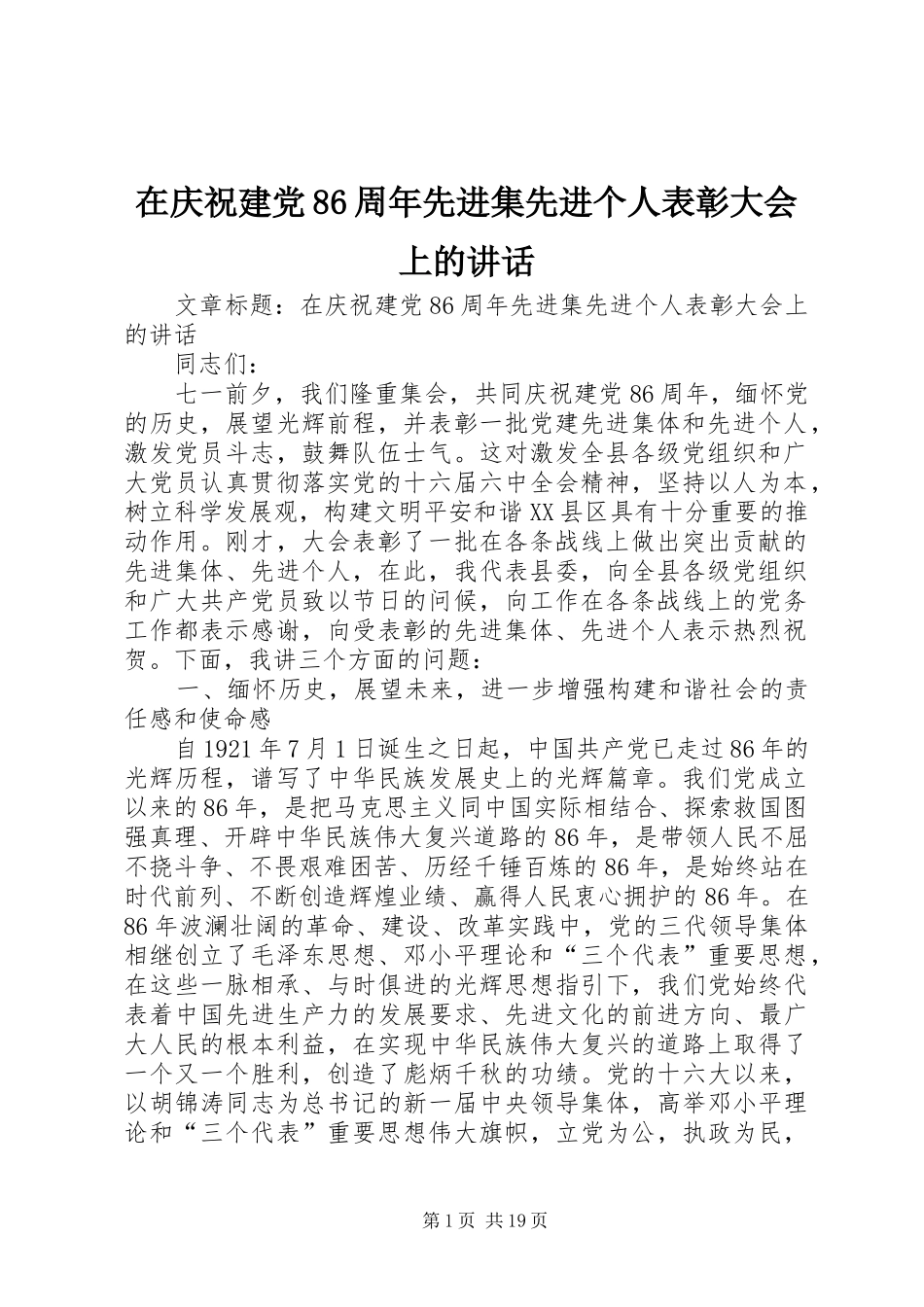 在庆祝建党86周年先进集先进个人表彰大会上的讲话

文章标题：在庆祝建党86周年先进集先进个人表彰大会上的讲话

同志们：

七一前夕，我们隆重集会，共同庆祝建党86周年，缅怀党的历史，展望光辉前程，并表彰一批党建先进集体和先进个人，激发党员斗志，鼓舞队伍士气。这对激发全县各级党组织和广大党员认真贯彻落实党的十六届六中全会精神，坚持以人为本，树立科学发展观，构建文明平安和谐XX县区具有十分重要的推动作用。刚才，大会表彰了一批在各条战线上做出突出贡献的先进集体、先进个人，在此，我代表县委，向全县各级党组织和广大共产党员致以节日的问候，向工作在各条战线上的党务工作都表示感谢，向受表彰的先进集体、先进个人表示热烈祝贺。下面，我讲三个方面的问题：

一、缅怀历史，展望未来，进一步增强构建和谐社会的责任感和使命感

自1921年7月1日诞生之日起，中国共产党已走过86年的光辉历程，谱写了中华民族发展史上的光辉篇章。我们党成立以来的86年，是把马克思主义同中国实际相结合、探索救国图强真理、开辟中华民族伟大复兴道路的86年，是带领人民不屈不挠斗争、不畏艰难困苦、历经千锤百炼的86年，是始终站在时代前列、不断创造辉煌业绩、赢得人民衷心拥护的86年。在86年波澜壮阔的革命、建设、改革实践中，党的三代领导集体相继创立了毛泽东思想、邓小平理论和“三个代表”重要思想，在这些一脉相承、与时俱进的光辉思想指引下，我们党始终代表着中国先进生产力的发展要求、先进文化的前进方向、最广大人民的根本利益，在实现中华民族伟大复兴的道路上取得了一个又一个胜利，创造了彪炳千秋的功绩。党的十六大以来，以胡锦涛同志为总书记的新一届中央领导集体，高举邓小平理论和“三个代表”重要思想伟大旗帜，立党为公，执政为民，

第1页 共19页